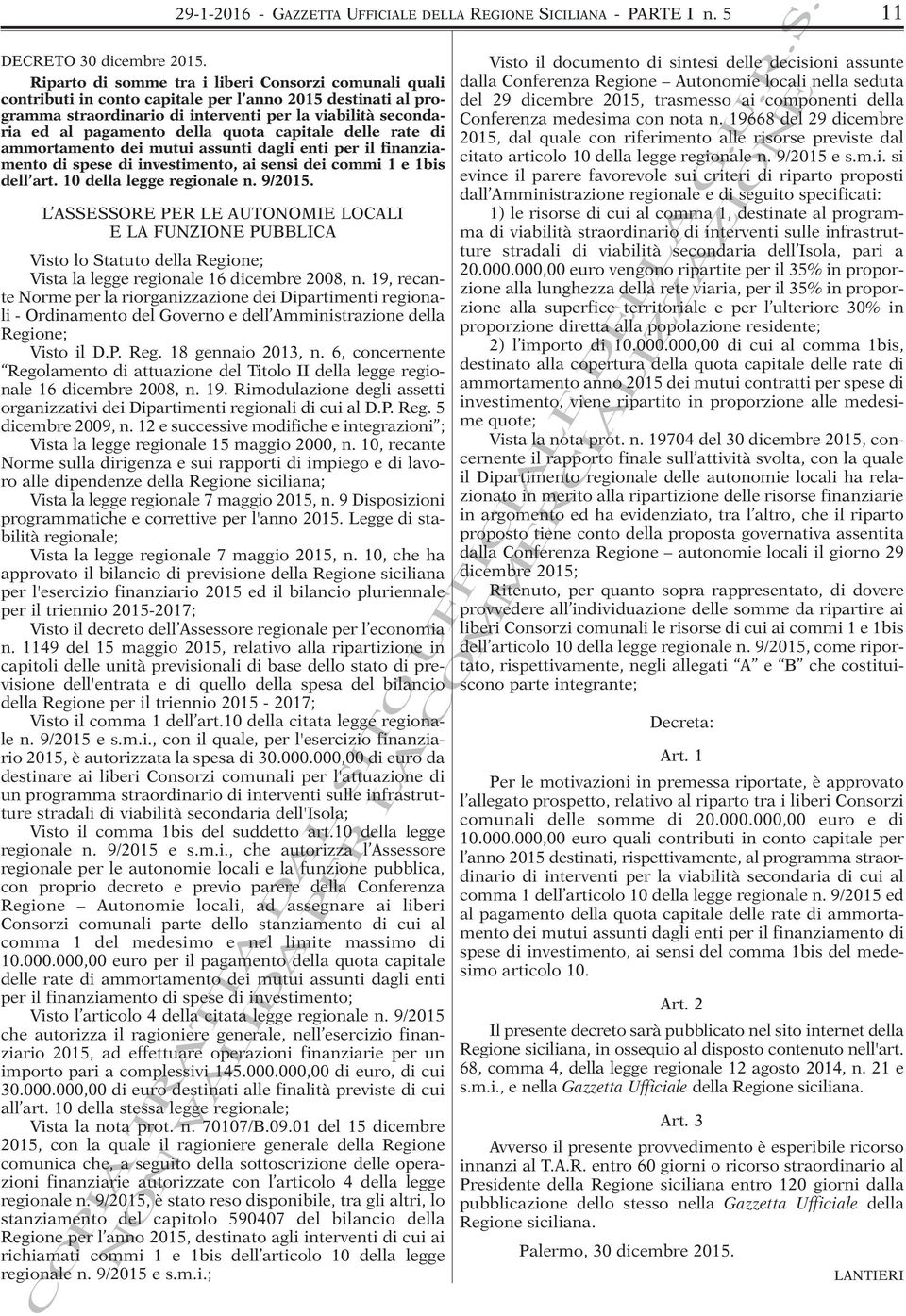 29-1-2016 - GAZZETTA UFFICIALE DELLA REGIONE SICILIANA - PARTE I n. 5 11

DECRETO 30 dicembre 2015.

Riparto di somme tra i liberi Consorzi comunali quali contributi in conto capitale per l'anno 2015 destinati al programma straordinario di interventi per la viabilità secondaria ed al pagamento della quota capitale delle rate di ammortamento dei mutui assunti dagli enti per il finanziamento di spese di investimento, ai sensi dei commi 1 e 1bis dell'art. 10 della legge regionale n. 9/2015.

L'ASSESSORE PER LE AUTONOMIE LOCALI E LA FUNZIONE PUBBLICA

Visto lo Statuto della Regione;

Vista la legge regionale 16 dicembre 2008, n. 19, recante Norme per la riorganizzazione dei Dipartimenti regionali - Ordinamento del Governo e dell'Amministrazione della Regione;

Visto il D.P. Reg. 18 gennaio 2013, n. 6, concernente "Regolamento di attuazione del Titolo II della legge regionale 16 dicembre 2008, n. 19. Rimodulazione degli assetti organizzativi dei Dipartimenti regionali di cui al D.P. Reg. 5 dicembre 2009, n. 12 e successive modifiche e integrazioni";

Vista la legge regionale 15 maggio 2000, n. 10, recante Norme sulla dirigenza e sui rapporti di impiego e di lavoro alle dipendenze della Regione siciliana;

Vista la legge regionale 7 maggio 2015, n. 9 Disposizioni programmatiche e correttive per l'anno 2015. Legge di stabilità regionale;

Vista la legge regionale 7 maggio 2015, n. 10, che ha approvato il bilancio di previsione della Regione siciliana per l'esercizio finanziario 2015 ed il bilancio pluriennale per il triennio 2015-2017;

Visto il decreto dell'Assessore regionale per l'economia n. 1149 del 15 maggio 2015, relativo alla ripartizione in capitoli delle unità previsionali di base dello stato di previsione dell'entrata e di quello della spesa del bilancio della Regione per il triennio 2015 - 2017;

Visto il comma 1 dell'art.10 della citata legge regionale n. 9/2015 e s.m.i., con il quale, per l'esercizio finanziario 2015, è autorizzata la spesa di 30.000.000,00 di euro da destinare ai liberi Consorzi comunali per l'attuazione di un programma straordinario di interventi sulle infrastrutture stradali di viabilità secondaria dell'Isola;

Visto il comma 1bis del suddetto art.10 della legge regionale n. 9/2015 e s.m.i., che autorizza l'Assessore regionale per le autonomie locali e la funzione pubblica, con proprio decreto e previo parere della Conferenza Regione – Autonomie locali, ad assegnare ai liberi Consorzi comunali parte dello stanziamento di cui al comma 1 del medesimo e nel limite massimo di 10.000.000,00 euro per il pagamento della quota capitale delle rate di ammortamento dei mutui assunti dagli enti per il finanziamento di spese di investimento;

Visto l'articolo 4 della citata legge regionale n. 9/2015 che autorizza il ragioniere generale, nell'esercizio finanziario 2015, ad effettuare operazioni finanziarie per un importo pari a complessivi 145.000.000,00 di euro, di cui 30.000.000,00 di euro destinati alle finalità previste di cui all'art. 10 della stessa legge regionale;

Vista la nota prot. n. 70107/B.09.01 del 15 dicembre 2015, con la quale il ragioniere generale della Regione comunica che, a seguito della sottoscrizione delle operazioni finanziarie autorizzate con l'articolo 4 della legge regionale n. 9/2015, è stato reso disponibile, tra gli altri, lo stanziamento del capitolo 590407 del bilancio della Regione per l'anno 2015, destinato agli interventi di cui ai richiamati commi 1 e 1bis dell'articolo 10 della legge regionale n. 9/2015 e s.m.i.;

Visto il documento di sintesi delle decisioni assunte dalla Conferenza Regione – Autonomie locali nella seduta del 29 dicembre 2015, trasmesso ai componenti della Conferenza medesima con nota n. 19668 del 29 dicembre 2015, dal quale con riferimento alle risorse previste dal citato articolo 10 della legge regionale n. 9/2015 e s.m.i. si evince il parere favorevole sui criteri di riparto proposti dall'Amministrazione regionale e di seguito specificati:

1) le risorse di cui al comma 1, destinate al programma di viabilità straordinario di interventi sulle infrastrutture stradali di viabilità secondaria dell'Isola, pari a 20.000.000,00 euro vengono ripartite per il 35% in proporzione alla lunghezza della rete viaria, per il 35% in proporzione alla superfice territoriale e per l'ulteriore 30% in proporzione diretta alla popolazione residente;

2) l'importo di 10.000.000,00 di cui al comma 1bis, destinato alla copertura della quota capitale delle rate di ammortamento anno 2015 dei mutui contratti per spese di investimento, viene ripartito in proporzione alle medesime quote;

Vista la nota prot. n. 19704 del 30 dicembre 2015, concernente il rapporto finale sull'attività svolta, con la quale il Dipartimento regionale delle autonomie locali ha relazionato in merito alla ripartizione delle risorse finanziarie in argomento ed ha evidenziato, tra l'altro, che il riparto proposto tiene conto della proposta governativa assentita dalla Conferenza Regione – autonomie locali il giorno 29 dicembre 2015;

Ritenuto, per quanto sopra rappresentato, di dovere provvedere all'individuazione delle somme da ripartire ai liberi Consorzi comunali le risorse di cui ai commi 1 e 1bis dell'articolo 10 della legge regionale n. 9/2015, come riportato, rispettivamente, negli allegati "A" e "B" che costituiscono parte integrante;

Decreta:

Art. 1

Per le motivazioni in premessa riportate, è approvato l'allegato prospetto, relativo al riparto tra i liberi Consorzi comunali delle somme di 20.000.000,00 euro e di 10.000.000,00 euro quali contributi in conto capitale per l'anno 2015 destinati, rispettivamente, al programma straordinario di interventi per la viabilità secondaria di cui al comma 1 dell'articolo 10 della legge regionale n. 9/2015 ed al pagamento della quota capitale delle rate di ammortamento dei mutui assunti dagli enti per il finanziamento di spese di investimento, ai sensi del comma 1bis del medesimo articolo 10.

Art. 2

Il presente decreto sarà pubblicato nel sito internet della Regione siciliana, in ossequio al disposto contenuto nell'art. 68, comma 4, della legge regionale 12 agosto 2014, n. 21 e s.m.i., e nella Gazzetta Ufficiale della Regione siciliana.

Art. 3

Avverso il presente provvedimento è esperibile ricorso innanzi al T.A.R. entro 60 giorni o ricorso straordinario al Presidente della Regione siciliana entro 120 giorni dalla pubblicazione dello stesso nella Gazzetta Ufficiale della Regione siciliana.

Palermo, 30 dicembre 2015.

LANTIERI